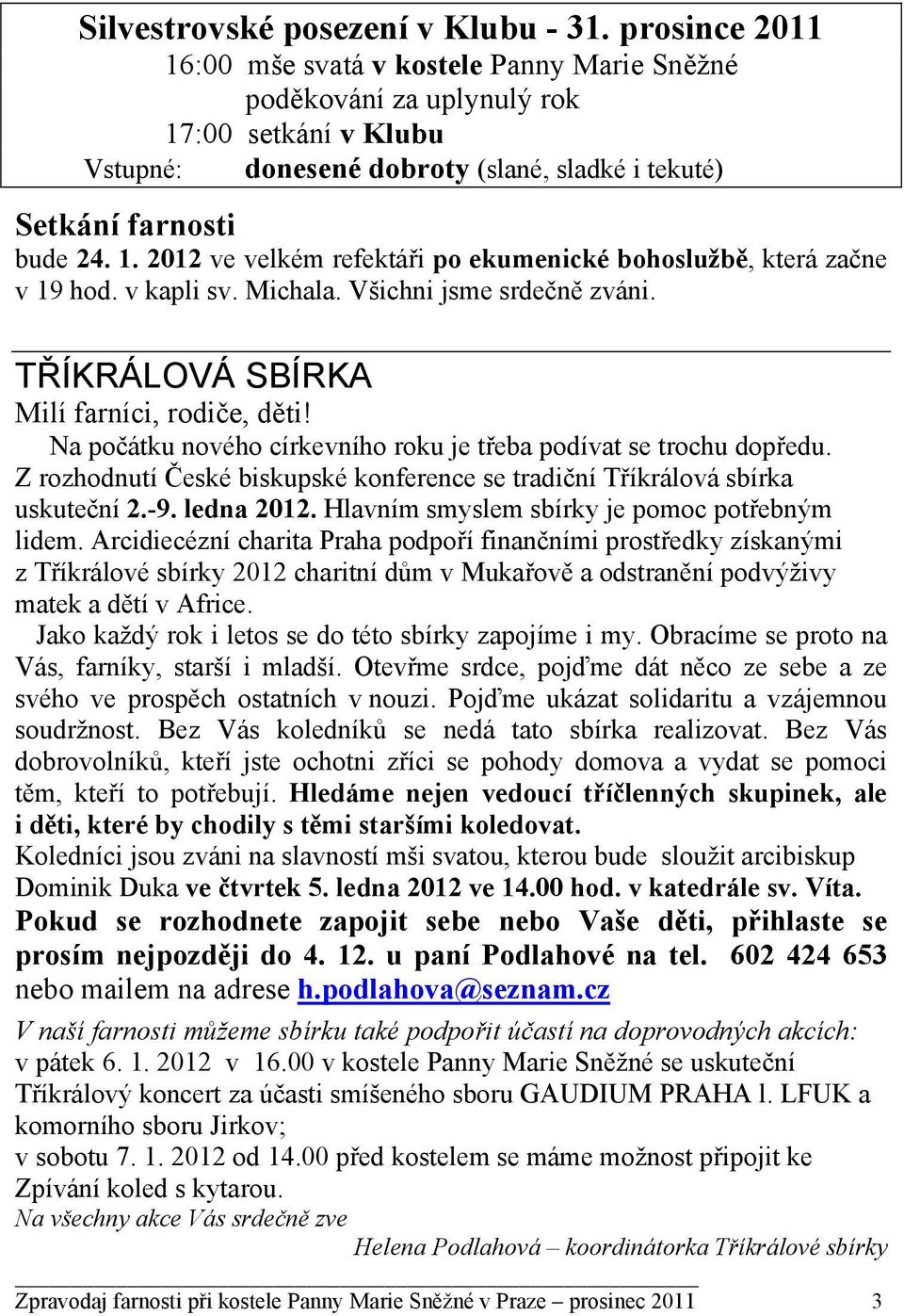 Silvestrovské posezení v Klubu - 31. prosince 2011
16:00 mše svatá v kostele Panny Marie Sněžné
poděkování za uplynulý rok
17:00 setkání v Klubu
Vstupné: donesené dobroty (slané, sladké i tekuté)

Setkání farnosti
bude 24. 1. 2012 ve velkém refektáři po ekumenické bohoslužbě, která začne v 19 hod. v kapli sv. Michala. Všichni jsme srdečně zváni.

TŘÍKRÁLOVÁ SBÍRKA
Milí farníci, rodiče, děti!
Na počátku nového církevního roku je třeba podívat se trochu dopředu. Z rozhodnutí České biskupské konference se tradiční Tříkrálová sbírka uskuteční 2.-9. ledna 2012. Hlavním smyslem sbírky je pomoc potřebným lidem. Arcidiecézní charita Praha podpoří finančními prostředky získanými z Tříkrálové sbírky 2012 charitní dům v Mukařově a odstranění podvýživy matek a dětí v Africe.
Jako každý rok i letos se do této sbírky zapojíme i my. Obracíme se proto na Vás, farníky, starší i mladší. Otevřme srdce, pojďme dát něco ze sebe a ze svého ve prospěch ostatních v nouzi. Pojďme ukázat solidaritu a vzájemnou soudržnost. Bez Vás koledníků se nedá tato sbírka realizovat. Bez Vás dobrovolníků, kteří jste ochotni zříci se pohody domova a vydat se pomoci těm, kteří to potřebují. Hledáme nejen vedoucí tříčlenných skupinek, ale i děti, které by chodily s těmi staršími koledovat.
Koledníci jsou zváni na slavností mši svatou, kterou bude sloužit arcibiskup Dominik Duka ve čtvrtek 5. ledna 2012 ve 14.00 hod. v katedrále sv. Víta.
Pokud se rozhodnete zapojit sebe nebo Vaše děti, přihlaste se prosím nejpozději do 4. 12. u paní Podlahové na tel. 602 424 653 nebo mailem na adrese h.podlahova@seznam.cz
V naší farnosti můžeme sbírku také podpořit účastí na doprovodných akcích:
v pátek 6. 1. 2012 v 16.00 v kostele Panny Marie Sněžné se uskuteční Tříkrálový koncert za účasti smíšeného sboru GAUDIUM PRAHA l. LFUK a komorního sboru Jirkov;
v sobotu 7. 1. 2012 od 14.00 před kostelem se máme možnost připojit ke Zpívání koled s kytarou.
Na všechny akce Vás srdečně zve
Helena Podlahová – koordinátorka Tříkrálové sbírky

Zpravodaj farnosti při kostele Panny Marie Sněžné v Praze – prosinec 2011 3